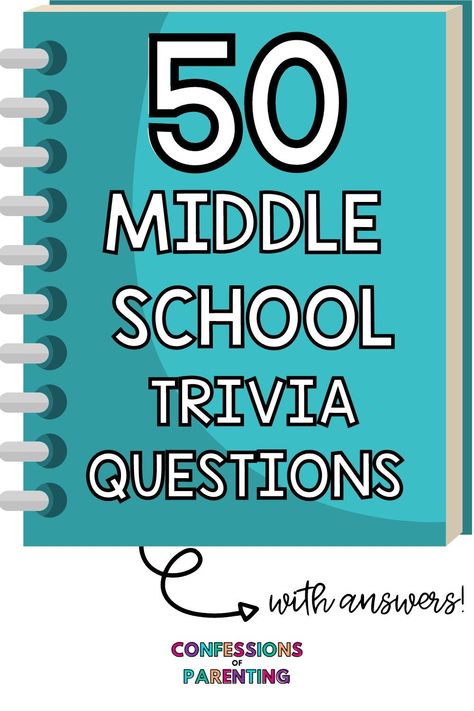 50 MIDDLE SCHOOL TRIVIA QUESTIONS

with answers!

CONFESSIONS OF PARENTING